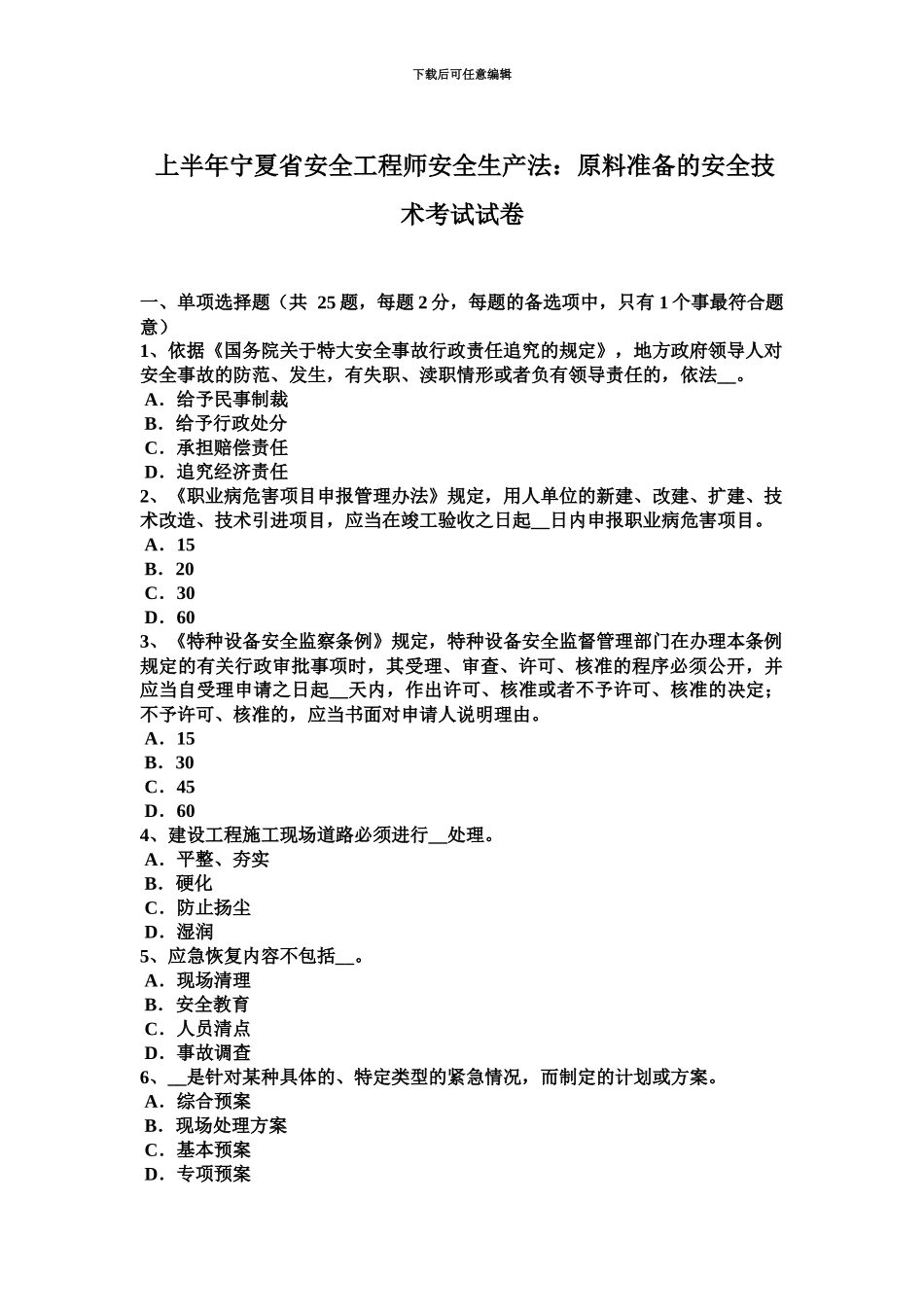 下载后可任意编辑

上半年宁夏省安全工程师安全生产法：原料准备的安全技术考试试卷

一、单项选择题（共 25 题，每题 2 分，每题的备选项中，只有 1 个事最符合题意）
1、依据《国务院关于特大安全事故行政责任追究的规定》，地方政府领导人对安全事故的防范、发生，有失职、渎职情形或者负有领导责任的，依法__。
A．给予民事制裁
B．给予行政处分
C．承担赔偿责任
D．追究经济责任
2、《职业病危害项目申报管理办法》规定，用人单位的新建、改建、扩建、技术改造、技术引进项目，应当在竣工验收之日起__日内申报职业病危害项目。
A．15
B．20
C．30
D．60
3、《特种设备安全监察条例》规定，特种设备安全监督管理部门在办理本条例规定的有关行政审批事项时，其受理、审查、许可、核准的程序必须公开，并应当自受理申请之日起__天内，作出许可、核准或者不予许可、核准的决定；不予许可、核准的，应当书面对申请人说明理由。
A．15
B．30
C．45
D．60
4、建设工程施工现场道路必须进行__处理。
A．平整、夯实
B．硬化
C．防止扬尘
D．湿润
5、应急恢复内容不包括__。
A．现场清理
B．安全教育
C．人员清点
D．事故调查
6、__是针对某种具体的、特定类型的紧急情况，而制定的计划或方案。
A．综合预案
B．现场处理方案
C．基本预案
D．专项预案